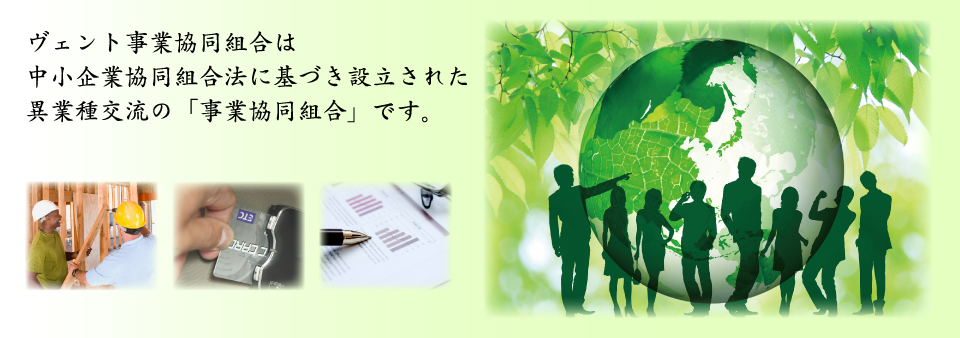 ヴェント事業協同組合は
中小企業協同組合法に基づき設立された
異業種交流の「事業協同組合」です。

ETC
CARD